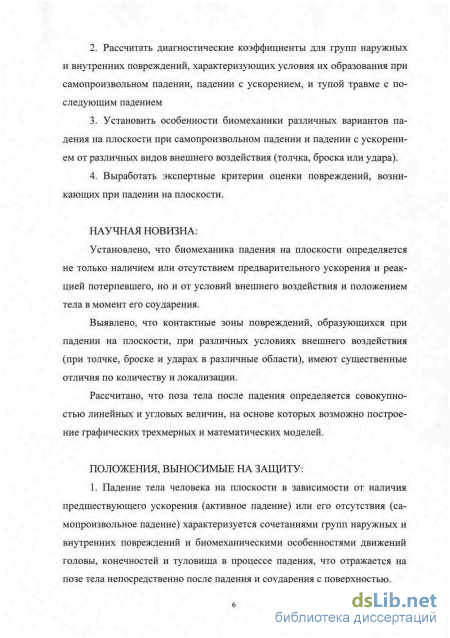 2. Рассчитать диагностические коэффициенты для групп наружных и внутренних повреждений, характеризующих условия их образования при самопроизвольном падении, падении с ускорением, и тупой травме с последующим падением

3. Установить особенности биомеханики различных вариантов падения на плоскости при самопроизвольном падении и падении с ускорением от различных видов внешнего воздействия (толчка, броска или удара).

4. Выработать экспертные критерии оценки повреждений, возникающих при падении на плоскости.

НАУЧНАЯ НОВИЗНА:

Установлено, что биомеханика падения на плоскости определяется не только наличием или отсутствием предварительного ускорения и реакцией потерпевшего, но и от условий внешнего воздействия и положением тела в момент его соударения.

Выявлено, что контактные зоны повреждений, образующихся при падении на плоскости, при различных условиях внешнего воздействия (при толчке, броске и ударах в различные области), имеют существенные отличия по количеству и локализации.

Рассчитано, что поза тела после падения определяется совокупностью линейных и угловых величин, на основе которых возможно построение графических трехмерных и математических моделей.

ПОЛОЖЕНИЯ, ВЫНОСИМЫЕ НА ЗАЩИТУ:

1. Падение тела человека на плоскости в зависимости от наличия предшествующего ускорения (активное падение) или его отсутствия (самопроизвольное падение) характеризуется сочетаниями групп наружных и внутренних повреждений и биомеханическими особенностями движений головы, конечностей и туловища в процессе падения, что отражается на позе тела непосредственно после падения и соударения с поверхностью.

6

dsLib.net
библиотека диссертаций